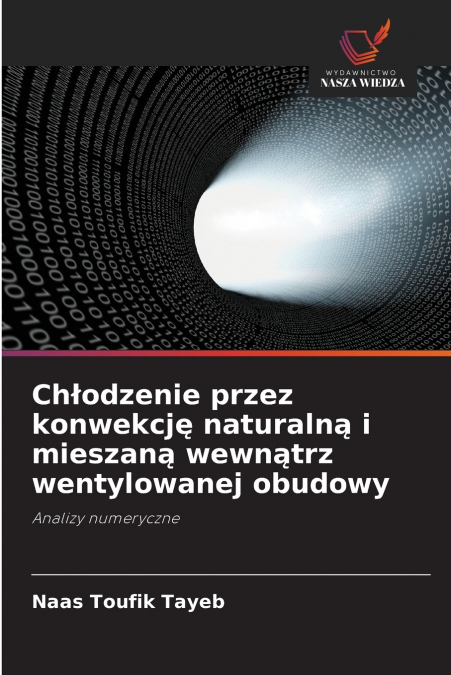 WYDAWNICTWO
NASZA WIEDZA

Chłodzenie przez konwekcję naturalną i mieszaną wewnątrz wentylowanej obudowy

Analizy numeryczne

Naas Toufik Tayeb